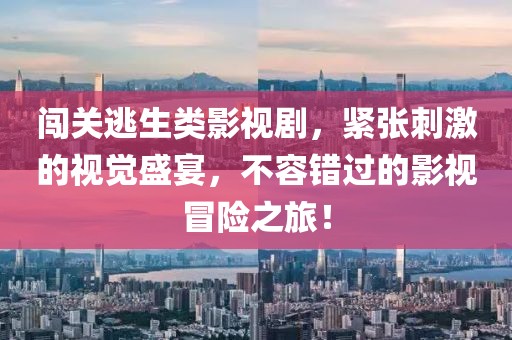 闯关逃生类影视剧，紧张刺激的视觉盛宴，不容错过的影视冒险之旅！